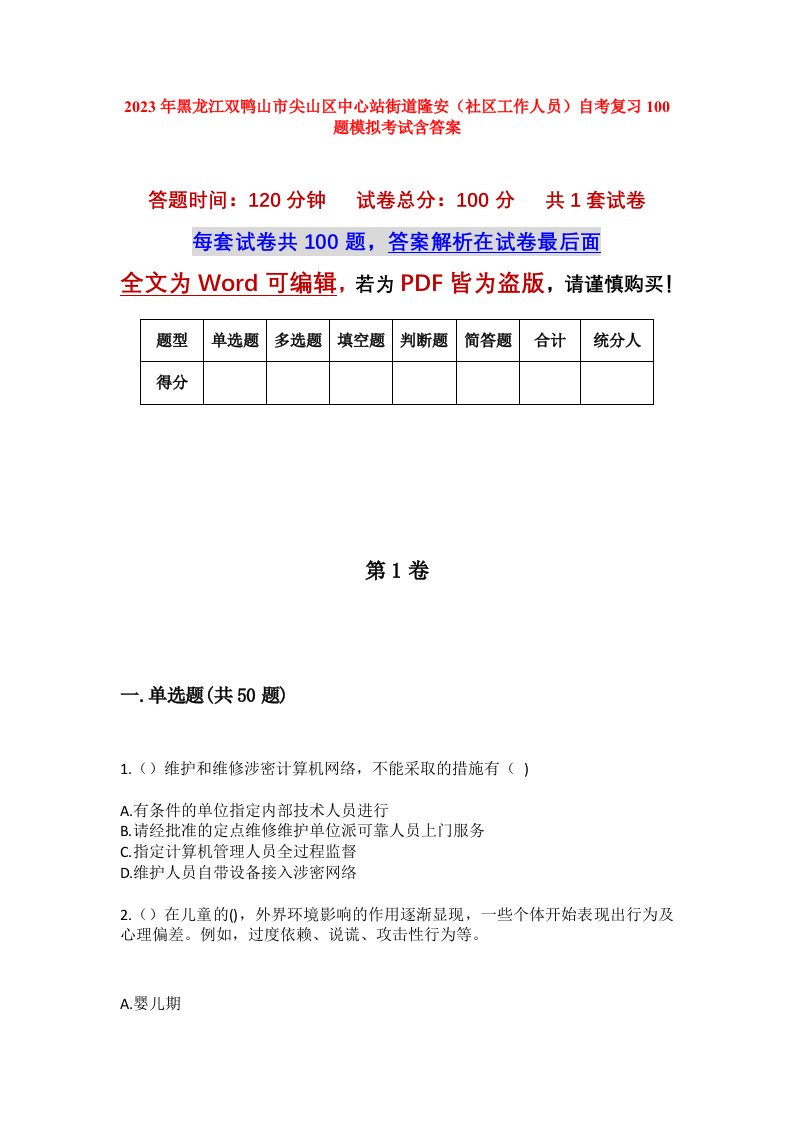 2023年黑龙江双鸭山市尖山区中心站街道隆安（社区工作人员）自考复习100题模拟考试含答案

答题时间：120分钟　试卷总分：100分　共1套试卷

每套试卷共100题，答案解析在试卷最后面

全文为Word可编辑，若为PDF皆为盗版，请谨慎购买！

| 题型 | 单选题 | 多选题 | 填空题 | 判断题 | 简答题 | 合计 | 统分人 |
|---|---|---|---|---|---|---|---|
| 得分 | | | | | | | |

第1卷

一.单选题(共50题)

1.（）维护和维修涉密计算机网络，不能采取的措施有（ ）

A.有条件的单位指定内部技术人员进行
B.请经批准的定点维修维护单位派可靠人员上门服务
C.指定计算机管理人员全过程监督
D.维护人员自带设备接入涉密网络

2.（）在儿童的()，外界环境影响的作用逐渐显现，一些个体开始表现出行为及心理偏差。例如，过度依赖、说谎、攻击性行为等。

A.婴儿期